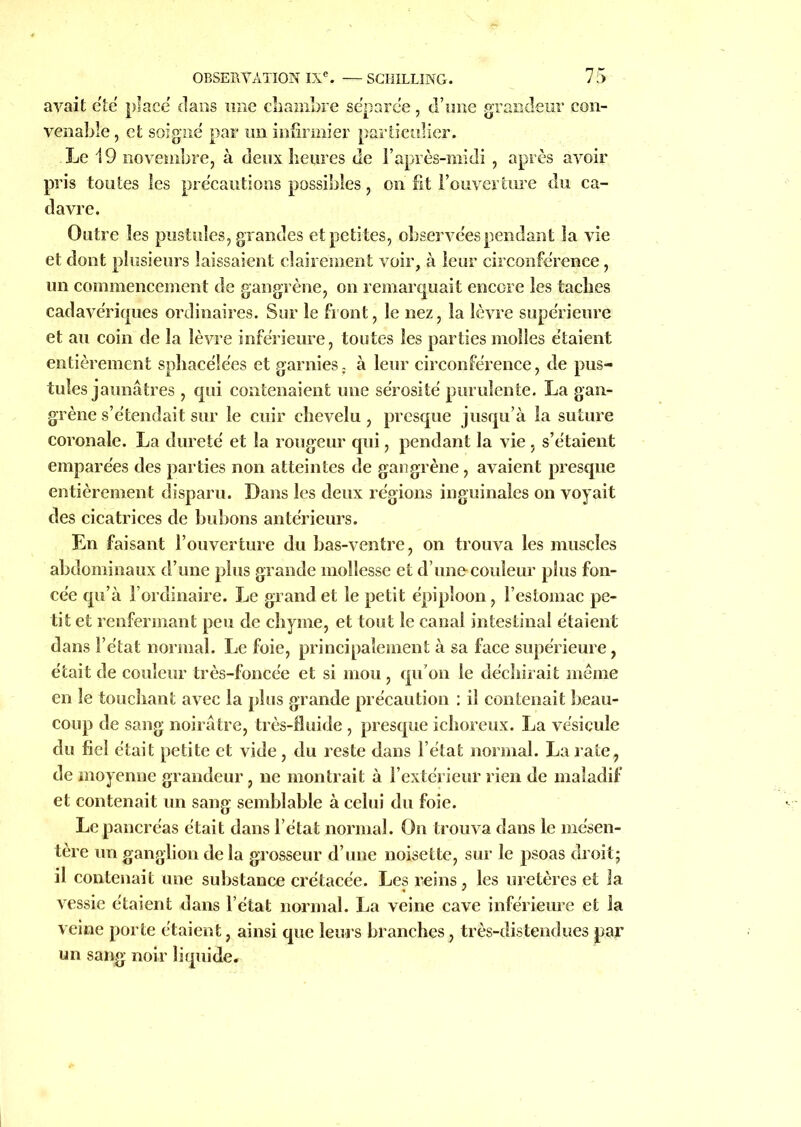 OBSERVATION IX$^e$. — SCHILLING. 75

avait été placé dans une chambre séparée, d'une grandeur convenable, et soigné par un infirmier particulier.

Le 19 novembre, à deux heures de l'après-midi, après avoir pris toutes les précautions possibles, on fit l'ouverture du cadavre.

Outre les pustules, grandes et petites, observées pendant la vie et dont plusieurs laissaient clairement voir, à leur circonférence, un commencement de gangrène, on remarquait encore les taches cadavériques ordinaires. Sur le front, le nez, la lèvre supérieure et au coin de la lèvre inférieure, toutes les parties molles étaient entièrement sphacélées et garnies, à leur circonférence, de pustules jaunâtres, qui contenaient une sérosité purulente. La gangrène s'étendait sur le cuir chevelu, presque jusqu'à la suture coronale. La dureté et la rougeur qui, pendant la vie, s'étaient emparées des parties non atteintes de gangrène, avaient presque entièrement disparu. Dans les deux régions inguinales on voyait des cicatrices de bubons antérieurs.

En faisant l'ouverture du bas-ventre, on trouva les muscles abdominaux d'une plus grande mollesse et d'une couleur plus foncée qu'à l'ordinaire. Le grand et le petit épiploon, l'estomac petit et renfermant peu de chyme, et tout le canal intestinal étaient dans l'état normal. Le foie, principalement à sa face supérieure, était de couleur très-foncée et si mou, qu'on le déchirait même en le touchant avec la plus grande précaution : il contenait beaucoup de sang noirâtre, très-fluide, presque ichoreux. La vésicule du fiel était petite et vide, du reste dans l'état normal. La rate, de moyenne grandeur, ne montrait à l'extérieur rien de maladif et contenait un sang semblable à celui du foie.

Le pancréas était dans l'état normal. On trouva dans le mésentère un ganglion de la grosseur d'une noisette, sur le psoas droit; il contenait une substance crétacée. Les reins, les uretères et la vessie étaient dans l'état normal. La veine cave inférieure et la veine porte étaient, ainsi que leurs branches, très-distendues par un sang noir liquide.